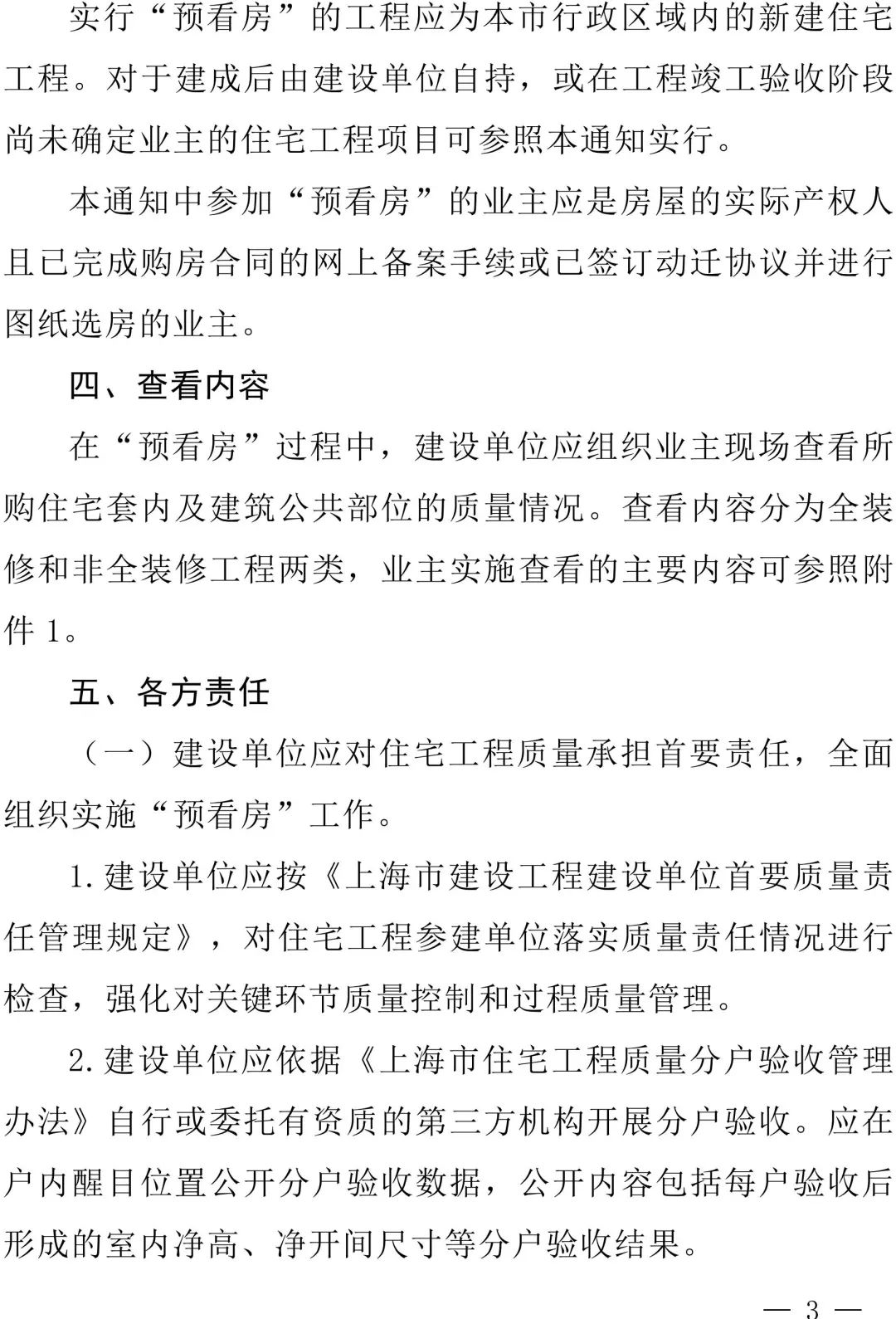 实行“预看房”的工程应为本市行政区域内的新建住宅工程。对于建成后由建设单位自持，或在工程竣工验收阶段尚未确定业主的住宅工程项目可参照本通知实行。

本通知中参加“预看房”的业主应是房屋的实际产权人且已完成购房合同的网上备案手续或已签订动迁协议并进行图纸选房的业主。

四、查看内容

在“预看房”过程中，建设单位应组织业主现场查看所购住宅套内及建筑公共部位的质量情况。查看内容分为全装修和非全装修工程两类，业主实施查看的主要内容可参照附件 1。

五、各方责任

（一）建设单位应对住宅工程质量承担首要责任，全面组织实施“预看房”工作。

1.建设单位应按《上海市建设工程建设单位首要质量责任管理规定》，对住宅工程参建单位落实质量责任情况进行检查，强化对关键环节质量控制和过程质量管理。

2.建设单位应依据《上海市住宅工程质量分户验收管理办法》自行或委托有资质的第三方机构开展分户验收。应在户内醒目位置公开分户验收数据，公开内容包括每户验收后形成的室内净高、净开间尺寸等分户验收结果。

— 3 —